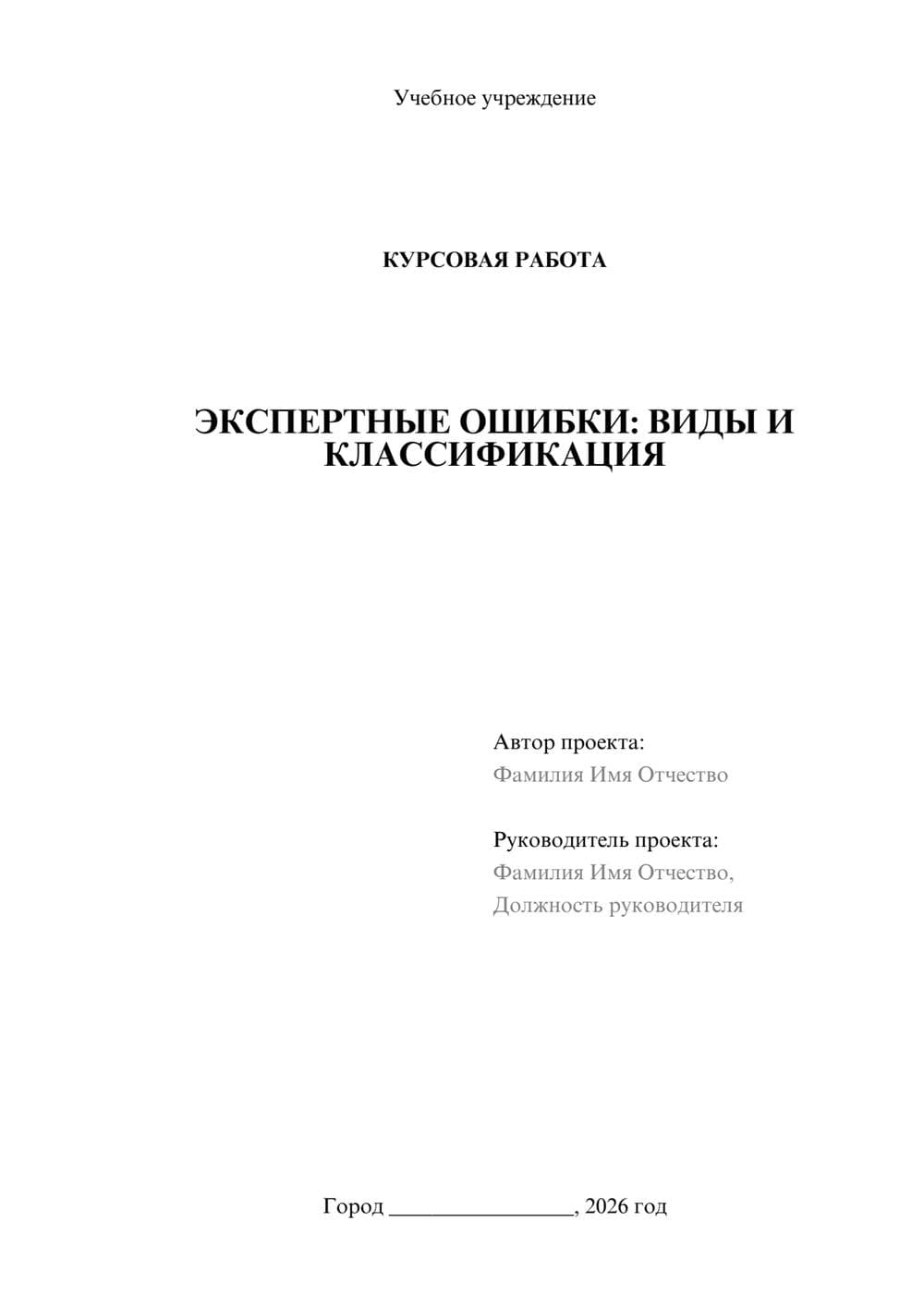 Учебное учреждение

КУРСОВАЯ РАБОТА

ЭКСПЕРТНЫЕ ОШИБКИ: ВИДЫ И КЛАССИФИКАЦИЯ

Автор проекта:
Фамилия Имя Отчество

Руководитель проекта:
Фамилия Имя Отчество,
Должность руководителя

Город ________________, 2026 год